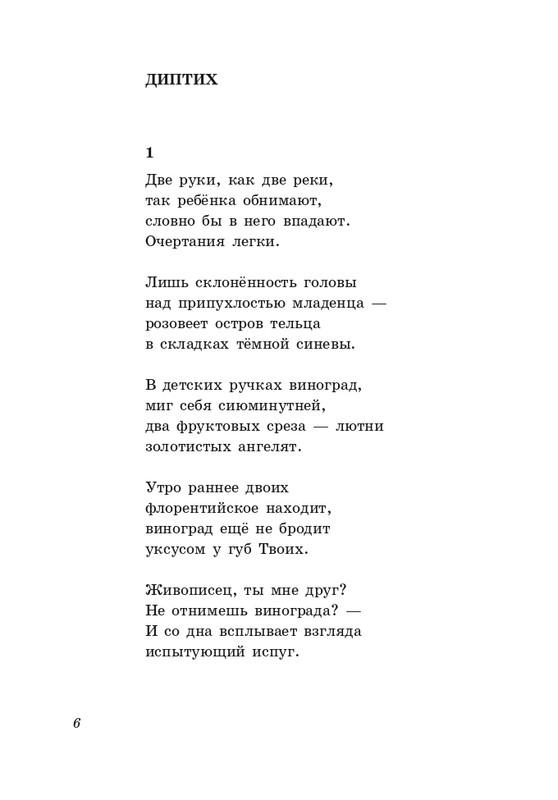 ДИПТИХ

1

Две руки, как две реки,
так ребёнка обнимают,
словно бы в него впадают.
Очертания легки.

Лишь склонённость головы
над припухлостью младенца —
розовеет остров тельца
в складках тёмной синевы.

В детских ручках виноград,
миг себя сиюминутней,
два фруктовых среза — лютни
золотистых ангелят.

Утро раннее двоих
флорентийское находит,
виноград ещё не бродит
уксусом у губ Твоих.

Живописец, ты мне друг?
Не отнимешь винограда? —
И со дна всплывает взгляда
испытующий испуг.

6